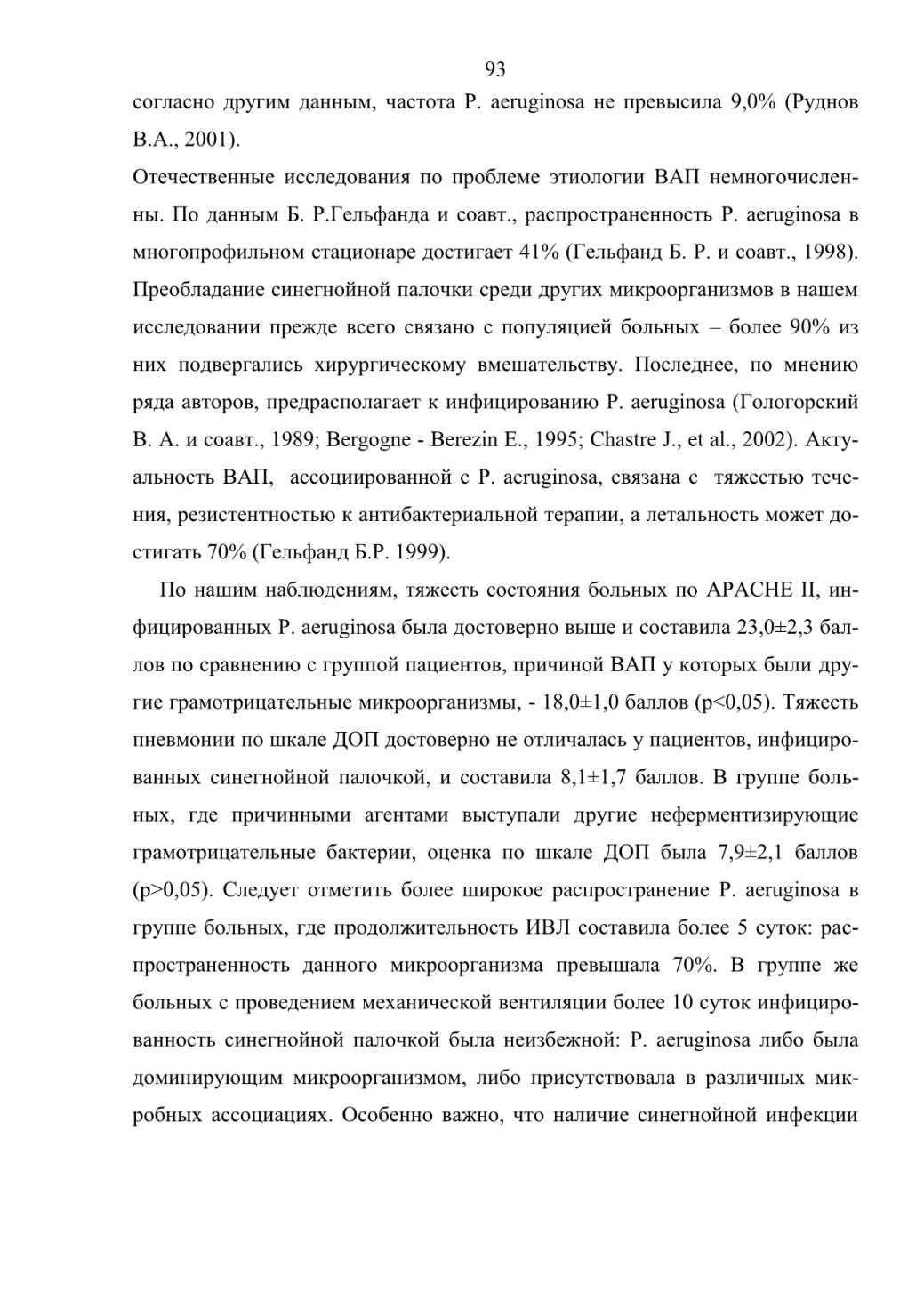 93

согласно другим данным, частота P. aeruginosa не превысила 9,0% (Руднов В.А., 2001).

Отечественные исследования по проблеме этиологии ВАП немногочисленны. По данным Б. Р.Гельфанда и соавт., распространенность P. aeruginosa в многопрофильном стационаре достигает 41% (Гельфанд Б. Р. и соавт., 1998). Преобладание синегнойной палочки среди других микроорганизмов в нашем исследовании прежде всего связано с популяцией больных – более 90% из них подвергались хирургическому вмешательству. Последнее, по мнению ряда авторов, предрасполагает к инфицированию P. aeruginosa (Гологорский В. А. и соавт., 1989; Bergogne - Berezin E., 1995; Chastre J., et al., 2002). Актуальность ВАП, ассоциированной с P. aeruginosa, связана с тяжестью течения, резистентностью к антибактериальной терапии, а летальность может достигать 70% (Гельфанд Б.Р. 1999).

По нашим наблюдениям, тяжесть состояния больных по APACHE II, инфицированных P. aeruginosa была достоверно выше и составила 23,0±2,3 баллов по сравнению с группой пациентов, причиной ВАП у которых были другие грамотрицательные микроорганизмы, - 18,0±1,0 баллов (p<0,05). Тяжесть пневмонии по шкале ДОП достоверно не отличалась у пациентов, инфицированных синегнойной палочкой, и составила 8,1±1,7 баллов. В группе больных, где причинными агентами выступали другие неферментизирующие грамотрицательные бактерии, оценка по шкале ДОП была 7,9±2,1 баллов (p>0,05). Следует отметить более широкое распространение P. aeruginosa в группе больных, где продолжительность ИВЛ составила более 5 суток: распространенность данного микроорганизма превышала 70%. В группе же больных с проведением механической вентиляции более 10 суток инфицированность синегнойной палочкой была неизбежной: P. aeruginosa либо была доминирующим микроорганизмом, либо присутствовала в различных микробных ассоциациях. Особенно важно, что наличие синегнойной инфекции